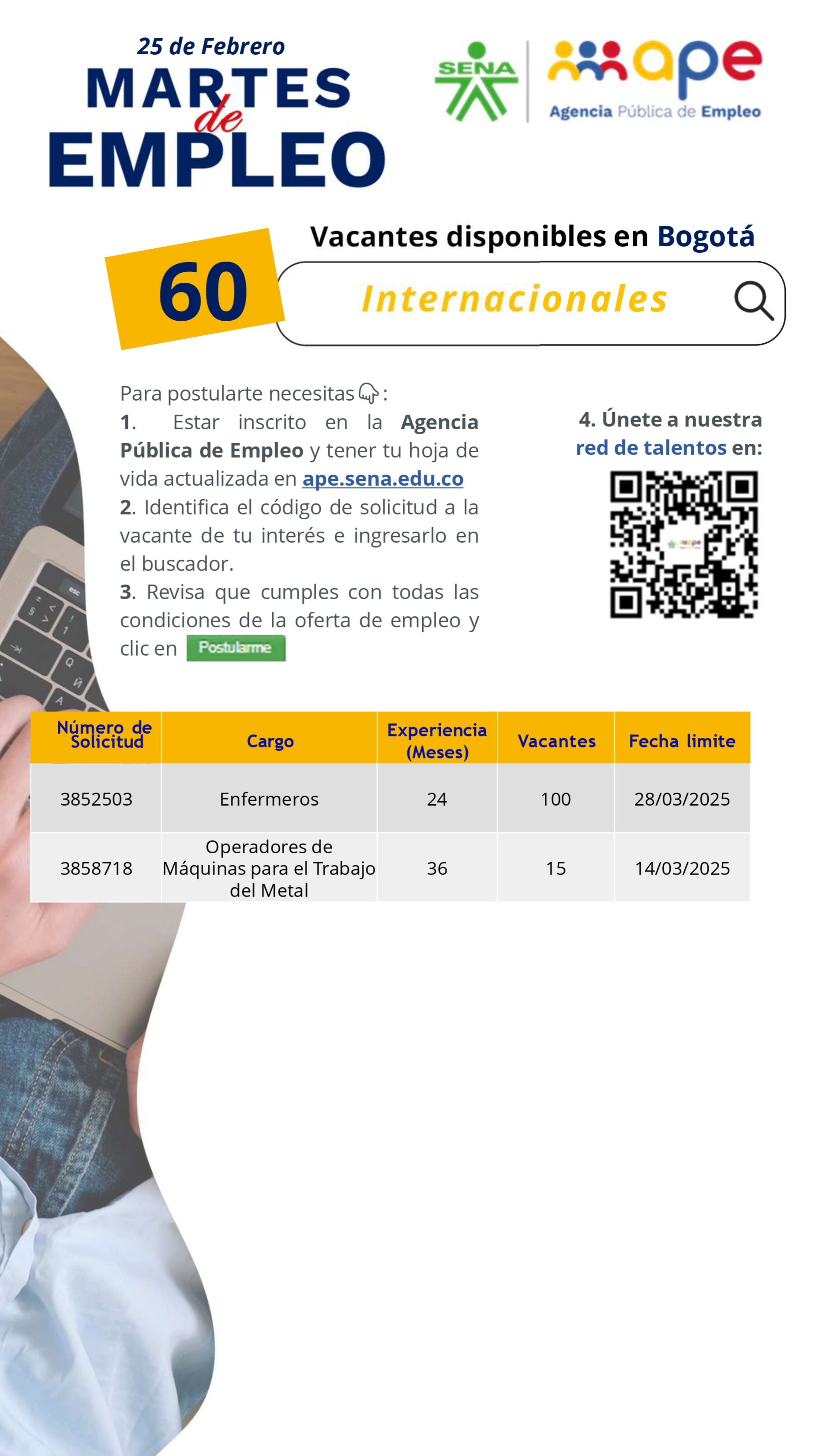 25 de Febrero
MARTES
de
EMPLEO

SENA

ape
Agencia Pública de Empleo

Vacantes disponibles en Bogotá

60

Internacionales

Para postularte necesitas :
1. Estar inscrito en la Agencia Pública de Empleo y tener tu hoja de vida actualizada en ape.sena.edu.co
2. Identifica el código de solicitud a la vacante de tu interés e ingresarlo en el buscador.
3. Revisa que cumples con todas las condiciones de la oferta de empleo y clic en Postularme

4. Únete a nuestra red de talentos en:

| Número de Solicitud | Cargo | Experiencia (Meses) | Vacantes | Fecha limite |
|---|---|---|---|---|
| 3852503 | Enfermeros | 24 | 100 | 28/03/2025 |
| 3858718 | Operadores de Máquinas para el Trabajo del Metal | 36 | 15 | 14/03/2025 |